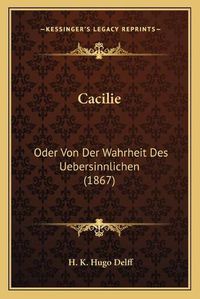 —KESSINGER'S LEGACY REPRINTS—

Cacilie

Oder Von Der Wahrheit Des Uebersinnlichen (1867)

H. K. Hugo Delff